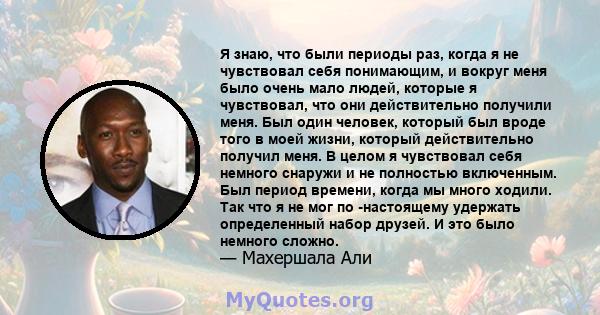 Я знаю, что были периоды раз, когда я не чувствовал себя понимающим, и вокруг меня было очень мало людей, которые я чувствовал, что они действительно получили меня. Был один человек, который был вроде того в моей жизни, который действительно получил меня. В целом я чувствовал себя немного снаружи и не полностью включенным. Был период времени, когда мы много ходили. Так что я не мог по -настоящему удержать определенный набор друзей. И это было немного сложно.
— Махершала Али

MyQuotes.org